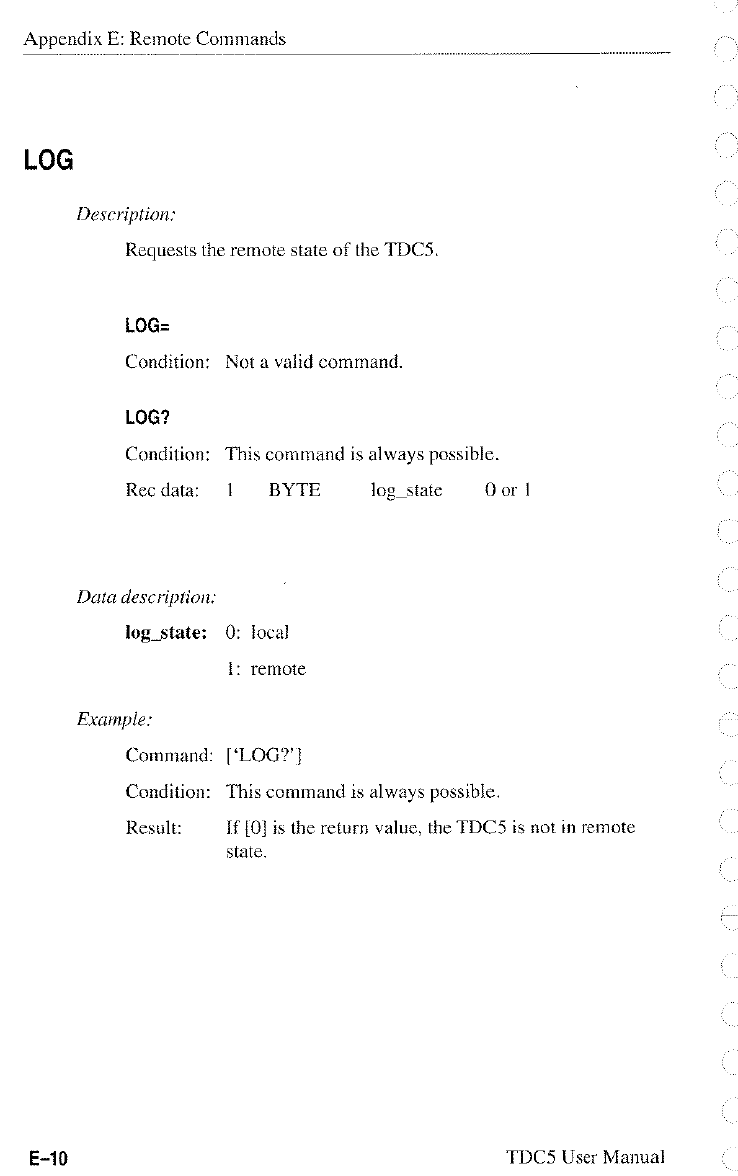 Appendix E: Remote Commands

LOG

Description:

Requests the remote state of the TDC5.

LOG=

Condition: Not a valid command.

LOG?

Condition: This command is always possible.

Rec data: 1 BYTE log_state 0 or 1

Data description:

log_state: 0: local

1: remote

Example:

Command: ['LOG?']

Condition: This command is always possible.

Result: If [0] is the return value, the TDC5 is not in remote state.

E–10

TDC5 User Manual